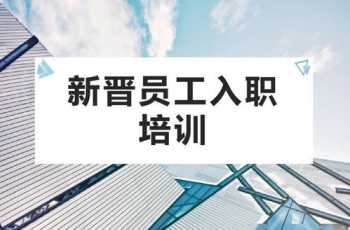 新晋员工入职培训